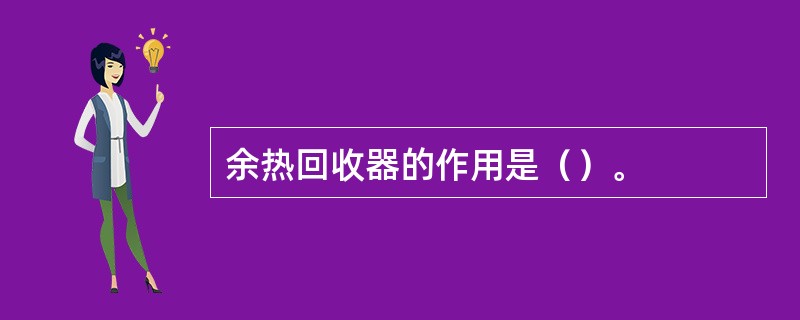 余热回收器的作用是（）。